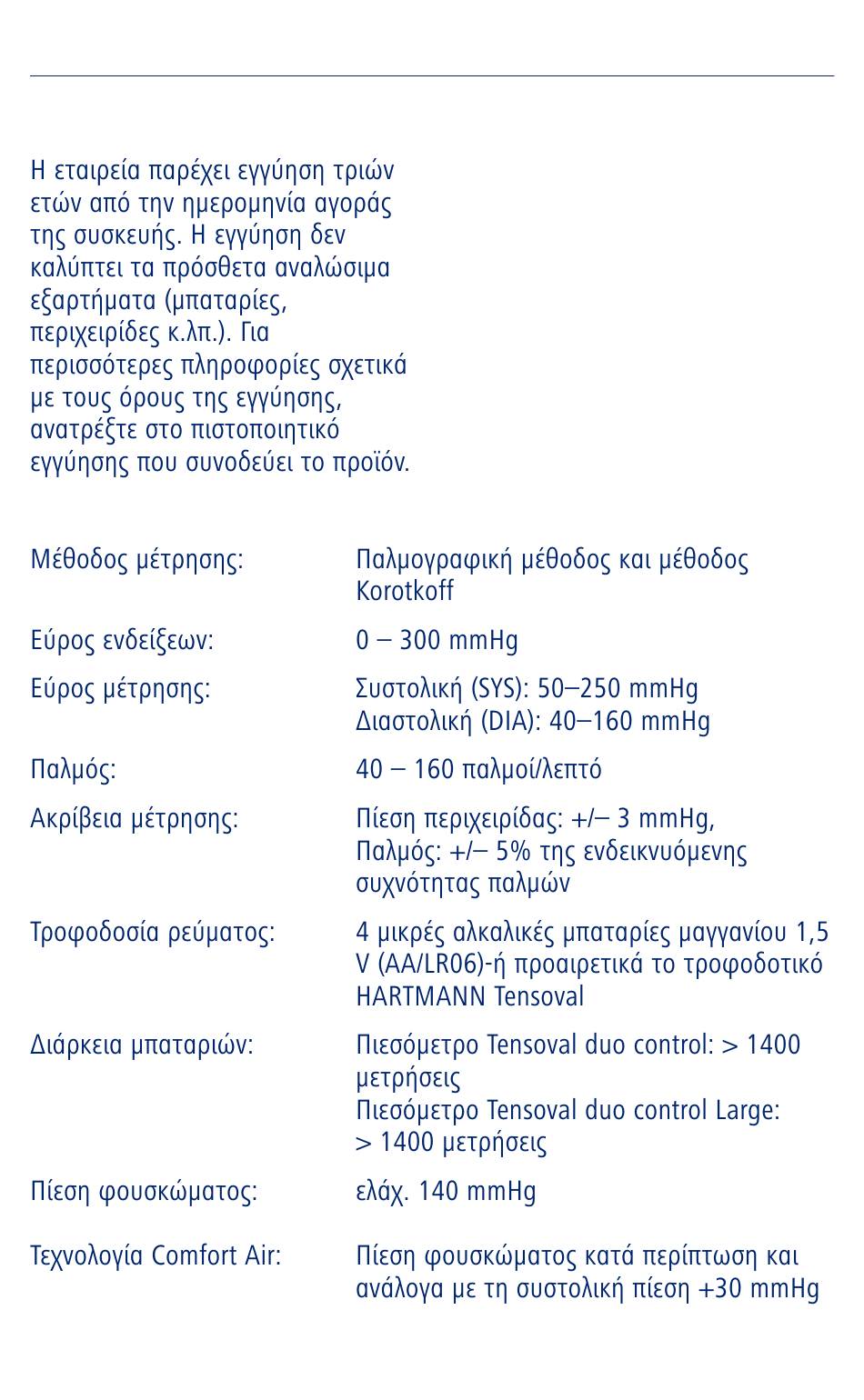 Η εταιρεία παρέχει εγγύηση τριών ετών από την ημερομηνία αγοράς της συσκευής. Η εγγύηση δεν καλύπτει τα πρόσθετα αναλώσιμα εξαρτήματα (μπαταρίες, περιχειρίδες κ.λπ.). Για περισσότερες πληροφορίες σχετικά με τους όρους της εγγύησης, ανατρέξτε στο πιστοποιητικό εγγύησης που συνοδεύει το προϊόν.

| | |
|---|---|
| Μέθοδος μέτρησης: | Παλμογραφική μέθοδος και μέθοδος Korotkoff |
| Εύρος ενδείξεων: | 0 – 300 mmHg |
| Εύρος μέτρησης: | Συστολική (SYS): 50–250 mmHg Διαστολική (DIA): 40–160 mmHg |
| Παλμός: | 40 – 160 παλμοί/λεπτό |
| Ακρίβεια μέτρησης: | Πίεση περιχειρίδας: +/– 3 mmHg, Παλμός: +/– 5% της ενδεικνυόμενης συχνότητας παλμών |
| Τροφοδοσία ρεύματος: | 4 μικρές αλκαλικές μπαταρίες μαγγανίου 1,5 V (AA/LR06)-ή προαιρετικά το τροφοδοτικό HARTMANN Tensoval |
| Διάρκεια μπαταριών: | Πιεσόμετρο Tensoval duo control: > 1400 μετρήσεις Πιεσόμετρο Tensoval duo control Large: > 1400 μετρήσεις |
| Πίεση φουσκώματος: | ελάχ. 140 mmHg |
| Τεχνολογία Comfort Air: | Πίεση φουσκώματος κατά περίπτωση και ανάλογα με τη συστολική πίεση +30 mmHg |